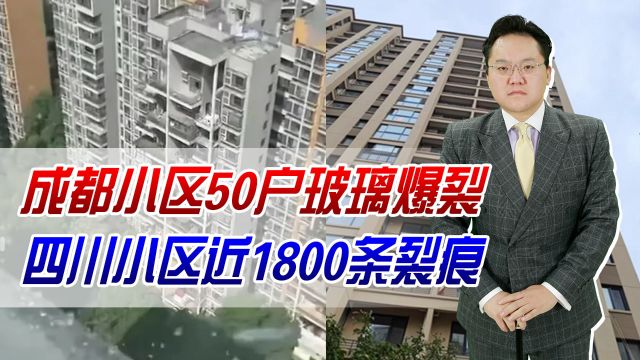 成都小区50户玻璃爆裂
四川小区近1800条裂痕